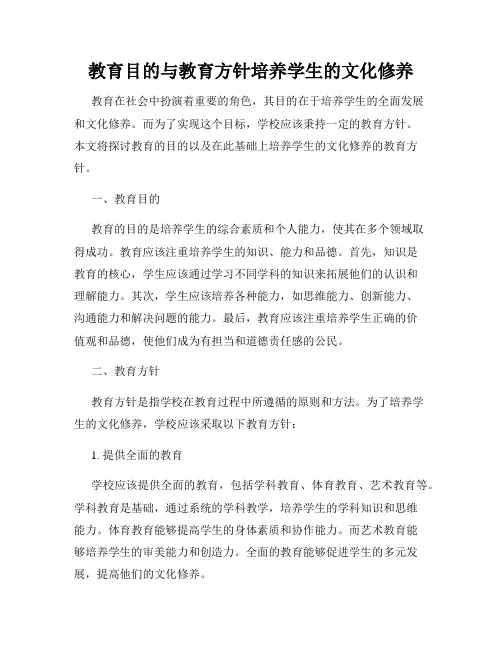 教育目的与教育方针培养学生的文化修养

教育在社会中扮演着重要的角色，其目的在于培养学生的全面发展和文化修养。而为了实现这个目标，学校应该秉持一定的教育方针。本文将探讨教育的目的以及在此基础上培养学生的文化修养的教育方针。

一、教育目的

教育的目的是培养学生的综合素质和个人能力，使其在多个领域取得成功。教育应该注重培养学生的知识、能力和品德。首先，知识是教育的核心，学生应该通过学习不同学科的知识来拓展他们的认识和理解能力。其次，学生应该培养各种能力，如思维能力、创新能力、沟通能力和解决问题的能力。最后，教育应该注重培养学生正确的价值观和品德，使他们成为有担当和道德责任感的公民。

二、教育方针

教育方针是指学校在教育过程中所遵循的原则和方法。为了培养学生的文化修养，学校应该采取以下教育方针：

1. 提供全面的教育

学校应该提供全面的教育，包括学科教育、体育教育、艺术教育等。学科教育是基础，通过系统的学科教学，培养学生的学科知识和思维能力。体育教育能够提高学生的身体素质和协作能力。而艺术教育能够培养学生的审美能力和创造力。全面的教育能够促进学生的多元发展，提高他们的文化修养。